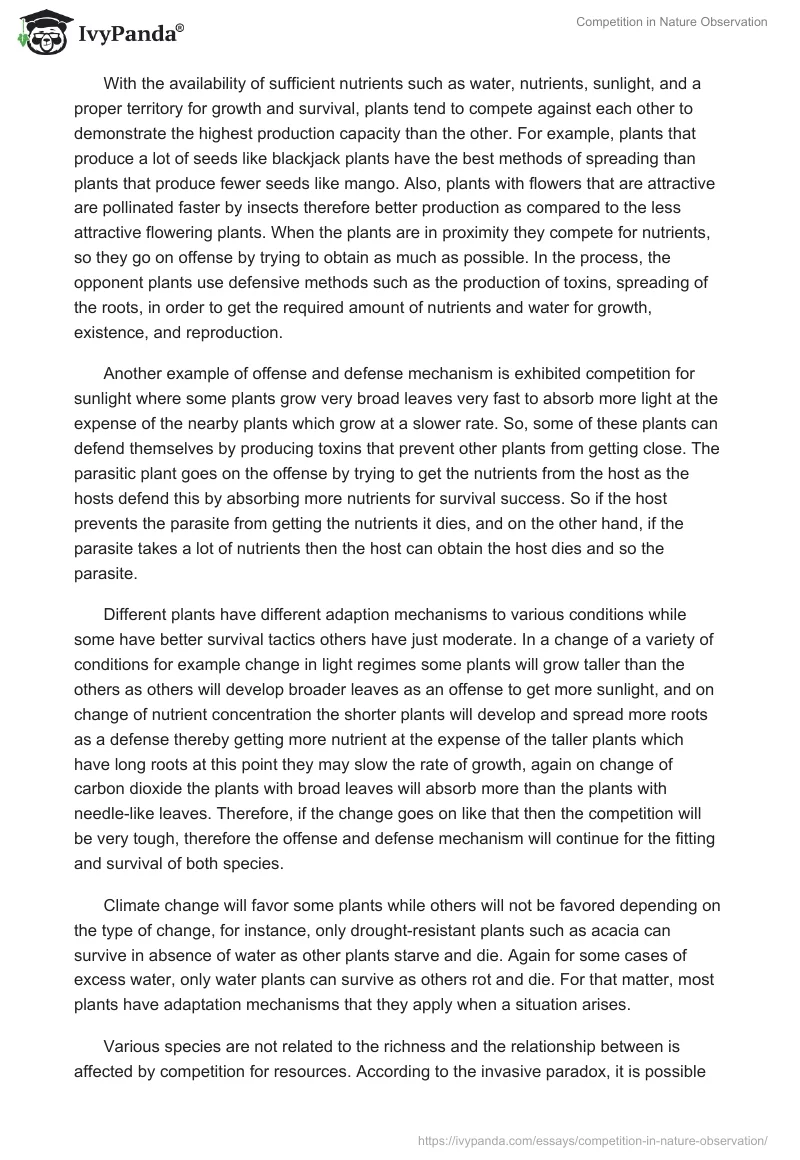 IvyPanda®

Competition in Nature Observation

With the availability of sufficient nutrients such as water, nutrients, sunlight, and a proper territory for growth and survival, plants tend to compete against each other to demonstrate the highest production capacity than the other. For example, plants that produce a lot of seeds like blackjack plants have the best methods of spreading than plants that produce fewer seeds like mango. Also, plants with flowers that are attractive are pollinated faster by insects therefore better production as compared to the less attractive flowering plants. When the plants are in proximity they compete for nutrients, so they go on offense by trying to obtain as much as possible. In the process, the opponent plants use defensive methods such as the production of toxins, spreading of the roots, in order to get the required amount of nutrients and water for growth, existence, and reproduction.

Another example of offense and defense mechanism is exhibited competition for sunlight where some plants grow very broad leaves very fast to absorb more light at the expense of the nearby plants which grow at a slower rate. So, some of these plants can defend themselves by producing toxins that prevent other plants from getting close. The parasitic plant goes on the offense by trying to get the nutrients from the host as the hosts defend this by absorbing more nutrients for survival success. So if the host prevents the parasite from getting the nutrients it dies, and on the other hand, if the parasite takes a lot of nutrients then the host can obtain the host dies and so the parasite.

Different plants have different adaption mechanisms to various conditions while some have better survival tactics others have just moderate. In a change of a variety of conditions for example change in light regimes some plants will grow taller than the others as others will develop broader leaves as an offense to get more sunlight, and on change of nutrient concentration the shorter plants will develop and spread more roots as a defense thereby getting more nutrient at the expense of the taller plants which have long roots at this point they may slow the rate of growth, again on change of carbon dioxide the plants with broad leaves will absorb more than the plants with needle-like leaves. Therefore, if the change goes on like that then the competition will be very tough, therefore the offense and defense mechanism will continue for the fitting and survival of both species.

Climate change will favor some plants while others will not be favored depending on the type of change, for instance, only drought-resistant plants such as acacia can survive in absence of water as other plants starve and die. Again for some cases of excess water, only water plants can survive as others rot and die. For that matter, most plants have adaptation mechanisms that they apply when a situation arises.

Various species are not related to the richness and the relationship between is affected by competition for resources. According to the invasive paradox, it is possible

https://ivypanda.com/essays/competition-in-nature-observation/